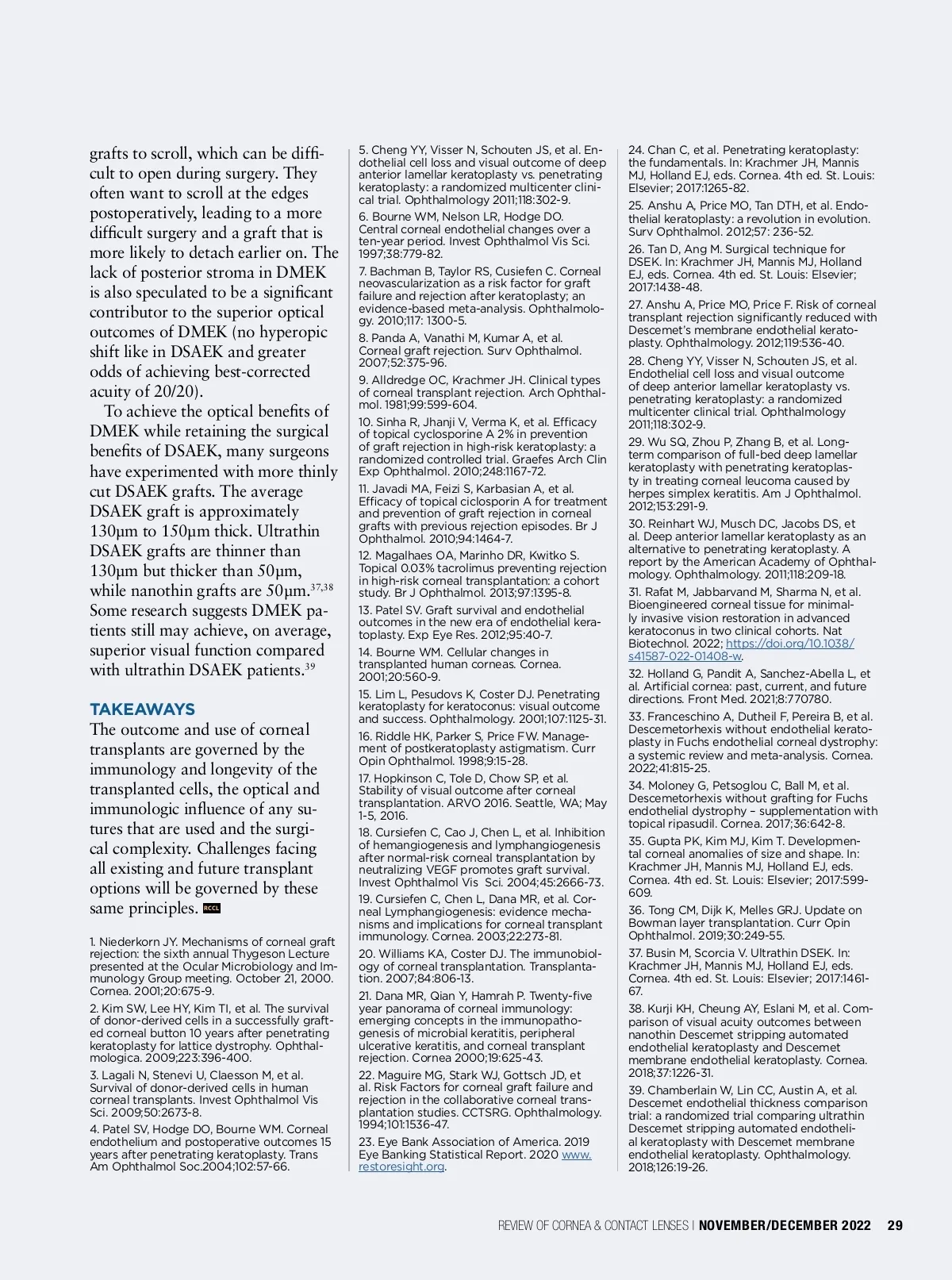 grafts to scroll, which can be difficult to open during surgery. They often want to scroll at the edges postoperatively, leading to a more difficult surgery and a graft that is more likely to detach earlier on. The lack of posterior stroma in DMEK is also speculated to be a significant contributor to the superior optical outcomes of DMEK (no hyperopic shift like in DSAEK and greater odds of achieving best-corrected acuity of 20/20).

To achieve the optical benefits of DMEK while retaining the surgical benefits of DSAEK, many surgeons have experimented with more thinly cut DSAEK grafts. The average DSAEK graft is approximately 130µm to 150µm thick. Ultrathin DSAEK grafts are thinner than 130µm but thicker than 50µm, while nanothin grafts are 50µm.$^{37,38}$ Some research suggests DMEK patients still may achieve, on average, superior visual function compared with ultrathin DSAEK patients.$^{39}$

TAKEAWAYS
The outcome and use of corneal transplants are governed by the immunology and longevity of the transplanted cells, the optical and immunologic influence of any sutures that are used and the surgical complexity. Challenges facing all existing and future transplant options will be governed by these same principles. RCCL

1. Niederkorn JY. Mechanisms of corneal graft rejection: the sixth annual Thygeson Lecture presented at the Ocular Microbiology and Immunology Group meeting. October 21, 2000. Cornea. 2001;20:675-9.

2. Kim SW, Lee HY, Kim TI, et al. The survival of donor-derived cells in a successfully grafted corneal button 10 years after penetrating keratoplasty for lattice dystrophy. Ophthalmologica. 2009;223:396-400.

3. Lagali N, Stenevi U, Claesson M, et al. Survival of donor-derived cells in human corneal transplants. Invest Ophthalmol Vis Sci. 2009;50:2673-8.

4. Patel SV, Hodge DO, Bourne WM. Corneal endothelium and postoperative outcomes 15 years after penetrating keratoplasty. Trans Am Ophthalmol Soc.2004;102:57-66.

5. Cheng YY, Visser N, Schouten JS, et al. Endothelial cell loss and visual outcome of deep anterior lamellar keratoplasty vs. penetrating keratoplasty: a randomized multicenter clinical trial. Ophthalmology 2011;118:302-9.

6. Bourne WM, Nelson LR, Hodge DO. Central corneal endothelial changes over a ten-year period. Invest Ophthalmol Vis Sci. 1997;38:779-82.

7. Bachman B, Taylor RS, Cusiefen C. Corneal neovascularization as a risk factor for graft failure and rejection after keratoplasty; an evidence-based meta-analysis. Ophthalmology. 2010;117: 1300-5.

8. Panda A, Vanathi M, Kumar A, et al. Corneal graft rejection. Surv Ophthalmol. 2007;52:375-96.

9. Alldredge OC, Krachmer JH. Clinical types of corneal transplant rejection. Arch Ophthalmol. 1981;99:599-604.

10. Sinha R, Jhanji V, Verma K, et al. Efficacy of topical cyclosporine A 2% in prevention of graft rejection in high-risk keratoplasty: a randomized controlled trial. Graefes Arch Clin Exp Ophthalmol. 2010;248:1167-72.

11. Javadi MA, Feizi S, Karbasian A, et al. Efficacy of topical ciclosporin A for treatment and prevention of graft rejection in corneal grafts with previous rejection episodes. Br J Ophthalmol. 2010;94:1464-7.

12. Magalhaes OA, Marinho DR, Kwitko S. Topical 0.03% tacrolimus preventing rejection in high-risk corneal transplantation: a cohort study. Br J Ophthalmol. 2013;97:1395-8.

13. Patel SV. Graft survival and endothelial outcomes in the new era of endothelial keratoplasty. Exp Eye Res. 2012;95:40-7.

14. Bourne WM. Cellular changes in transplanted human corneas. Cornea. 2001;20:560-9.

15. Lim L, Pesudovs K, Coster DJ. Penetrating keratoplasty for keratoconus: visual outcome and success. Ophthalmology. 2001;107:1125-31.

16. Riddle HK, Parker S, Price FW. Management of postkeratoplasty astigmatism. Curr Opin Ophthalmol. 1998;9:15-28.

17. Hopkinson C, Tole D, Chow SP, et al. Stability of visual outcome after corneal transplantation. ARVO 2016. Seattle, WA; May 1-5, 2016.

18. Cursiefen C, Cao J, Chen L, et al. Inhibition of hemangiogenesis and lymphangiogenesis after normal-risk corneal transplantation by neutralizing VEGF promotes graft survival. Invest Ophthalmol Vis Sci. 2004;45:2666-73.

19. Cursiefen C, Chen L, Dana MR, et al. Corneal Lymphangiogenesis: evidence mechanisms and implications for corneal transplant immunology. Cornea. 2003;22:273-81.

20. Williams KA, Coster DJ. The immunobiology of corneal transplantation. Transplantation. 2007;84:806-13.

21. Dana MR, Qian Y, Hamrah P. Twenty-five year panorama of corneal immunology: emerging concepts in the immunopathogenesis of microbial keratitis, peripheral ulcerative keratitis, and corneal transplant rejection. Cornea 2000;19:625-43.

22. Maguire MG, Stark WJ, Gottsch JD, et al. Risk Factors for corneal graft failure and rejection in the collaborative corneal transplantation studies. CCTSRG. Ophthalmology. 1994;101:1536-47.

23. Eye Bank Association of America. 2019 Eye Banking Statistical Report. 2020 www.restoresight.org.

24. Chan C, et al. Penetrating keratoplasty: the fundamentals. In: Krachmer JH, Mannis MJ, Holland EJ, eds. Cornea. 4th ed. St. Louis: Elsevier; 2017:1265-82.

25. Anshu A, Price MO, Tan DTH, et al. Endothelial keratoplasty: a revolution in evolution. Surv Ophthalmol. 2012;57: 236-52.

26. Tan D, Ang M. Surgical technique for DSEK. In: Krachmer JH, Mannis MJ, Holland EJ, eds. Cornea. 4th ed. St. Louis: Elsevier; 2017:1438-48.

27. Anshu A, Price MO, Price F. Risk of corneal transplant rejection significantly reduced with Descemet's membrane endothelial keratoplasty. Ophthalmology. 2012;119:536-40.

28. Cheng YY, Visser N, Schouten JS, et al. Endothelial cell loss and visual outcome of deep anterior lamellar keratoplasty vs. penetrating keratoplasty: a randomized multicenter clinical trial. Ophthalmology 2011;118:302-9.

29. Wu SQ, Zhou P, Zhang B, et al. Long-term comparison of full-bed deep lamellar keratoplasty with penetrating keratoplasty in treating corneal leucoma caused by herpes simplex keratitis. Am J Ophthalmol. 2012;153:291-9.

30. Reinhart WJ, Musch DC, Jacobs DS, et al. Deep anterior lamellar keratoplasty as an alternative to penetrating keratoplasty. A report by the American Academy of Ophthalmology. Ophthalmology. 2011;118:209-18.

31. Rafat M, Jabbarvand M, Sharma N, et al. Bioengineered corneal tissue for minimally invasive vision restoration in advanced keratoconus in two clinical cohorts. Nat Biotechnol. 2022; https://doi.org/10.1038/s41587-022-01408-w.

32. Holland G, Pandit A, Sanchez-Abella L, et al. Artificial cornea: past, current, and future directions. Front Med. 2021;8:770780.

33. Franceschino A, Dutheil F, Pereira B, et al. Descemetorhexis without endothelial keratoplasty in Fuchs endothelial corneal dystrophy: a systemic review and meta-analysis. Cornea. 2022;41:815-25.

34. Moloney G, Petsoglou C, Ball M, et al. Descemetorhexis without grafting for Fuchs endothelial dystrophy – supplementation with topical ripasudil. Cornea. 2017;36:642-8.

35. Gupta PK, Kim MJ, Kim T. Developmental corneal anomalies of size and shape. In: Krachmer JH, Mannis MJ, Holland EJ, eds. Cornea. 4th ed. St. Louis: Elsevier; 2017:599-609.

36. Tong CM, Dijk K, Melles GRJ. Update on Bowman layer transplantation. Curr Opin Ophthalmol. 2019;30:249-55.

37. Busin M, Scorcia V. Ultrathin DSEK. In: Krachmer JH, Mannis MJ, Holland EJ, eds. Cornea. 4th ed. St. Louis: Elsevier; 2017:1461-67.

38. Kurji KH, Cheung AY, Eslani M, et al. Comparison of visual acuity outcomes between nanothin Descemet stripping automated endothelial keratoplasty and Descemet membrane endothelial keratoplasty. Cornea. 2018;37:1226-31.

39. Chamberlain W, Lin CC, Austin A, et al. Descemet endothelial thickness comparison trial: a randomized trial comparing ultrathin Descemet stripping automated endothelial keratoplasty with Descemet membrane endothelial keratoplasty. Ophthalmology. 2018;126:19-26.

REVIEW OF CORNEA & CONTACT LENSES | NOVEMBER/DECEMBER 2022 29